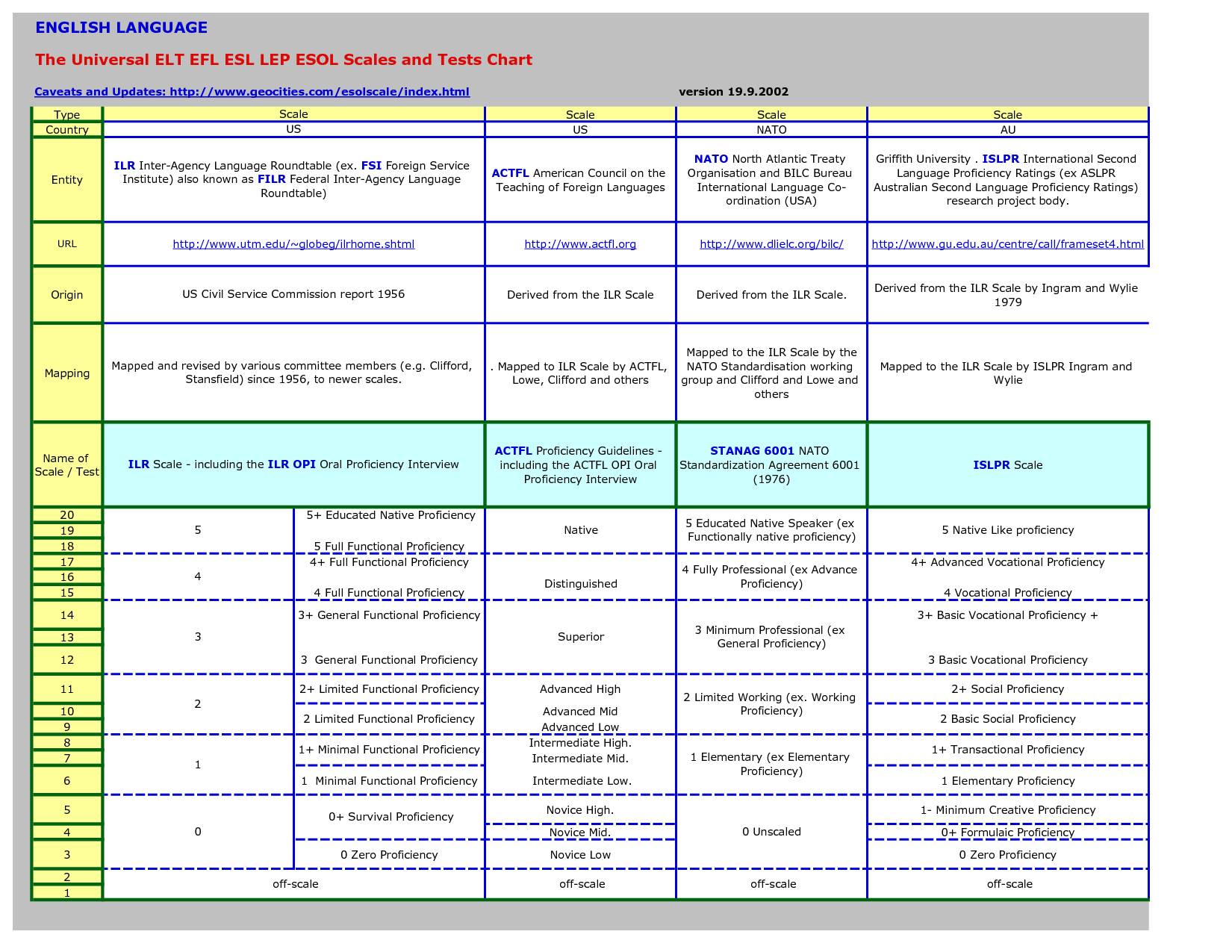 ENGLISH LANGUAGE

The Universal ELT EFL ESL LEP ESOL Scales and Tests Chart

Caveats and Updates: http://www.geocities.com/esolscale/index.html

version 19.9.2002

| Type | Scale | | Scale | Scale | Scale |
|---|---|---|---|---|---|
| Country | US | | US | NATO | AU |
| Entity | ILR Inter-Agency Language Roundtable (ex. FSI Foreign Service Institute) also known as FILR Federal Inter-Agency Language Roundtable) | | ACTFL American Council on the Teaching of Foreign Languages | NATO North Atlantic Treaty Organisation and BILC Bureau International Language Co-ordination (USA) | Griffith University . ISLPR International Second Language Proficiency Ratings (ex ASLPR Australian Second Language Proficiency Ratings) research project body. |
| URL | http://www.utm.edu/~globeg/ilrhome.shtml | | http://www.actfl.org | http://www.dlielc.org/bilc/ | http://www.gu.edu.au/centre/call/frameset4.html |
| Origin | US Civil Service Commission report 1956 | | Derived from the ILR Scale | Derived from the ILR Scale. | Derived from the ILR Scale by Ingram and Wylie 1979 |
| Mapping | Mapped and revised by various committee members (e.g. Clifford, Stansfield) since 1956, to newer scales. | | . Mapped to ILR Scale by ACTFL, Lowe, Clifford and others | Mapped to the ILR Scale by the NATO Standardisation working group and Clifford and Lowe and others | Mapped to the ILR Scale by ISLPR Ingram and Wylie |
| Name of Scale / Test | ILR Scale - including the ILR OPI Oral Proficiency Interview | | ACTFL Proficiency Guidelines - including the ACTFL OPI Oral Proficiency Interview | STANAG 6001 NATO Standardization Agreement 6001 (1976) | ISLPR Scale |
| 20 | 5 | 5+ Educated Native Proficiency | Native | 5 Educated Native Speaker (ex Functionally native proficiency) | 5 Native Like proficiency |
| 19 | | | | | |
| 18 | | 5 Full Functional Proficiency | | | |
| 17 | 4 | 4+ Full Functional Proficiency | Distinguished | 4 Fully Professional (ex Advance Proficiency) | 4+ Advanced Vocational Proficiency |
| 16 | | | | | |
| 15 | | 4 Full Functional Proficiency | | | 4 Vocational Proficiency |
| 14 | 3 | 3+ General Functional Proficiency | Superior | 3 Minimum Professional (ex General Proficiency) | 3+ Basic Vocational Proficiency + |
| 13 | | | | | |
| 12 | | 3 General Functional Proficiency | | | 3 Basic Vocational Proficiency |
| 11 | 2 | 2+ Limited Functional Proficiency | Advanced High | 2 Limited Working (ex. Working Proficiency) | 2+ Social Proficiency |
| 10 | | 2 Limited Functional Proficiency | Advanced Mid | | 2 Basic Social Proficiency |
| 9 | | | Advanced Low | | |
| 8 | 1 | 1+ Minimal Functional Proficiency | Intermediate High. | 1 Elementary (ex Elementary Proficiency) | 1+ Transactional Proficiency |
| 7 | | | Intermediate Mid. | | |
| 6 | | 1 Minimal Functional Proficiency | Intermediate Low. | | 1 Elementary Proficiency |
| 5 | 0 | 0+ Survival Proficiency | Novice High. | 0 Unscaled | 1- Minimum Creative Proficiency |
| 4 | | | Novice Mid. | | 0+ Formulaic Proficiency |
| 3 | | 0 Zero Proficiency | Novice Low | | 0 Zero Proficiency |
| 2 | off-scale | | off-scale | off-scale | off-scale |
| 1 | | | | | |